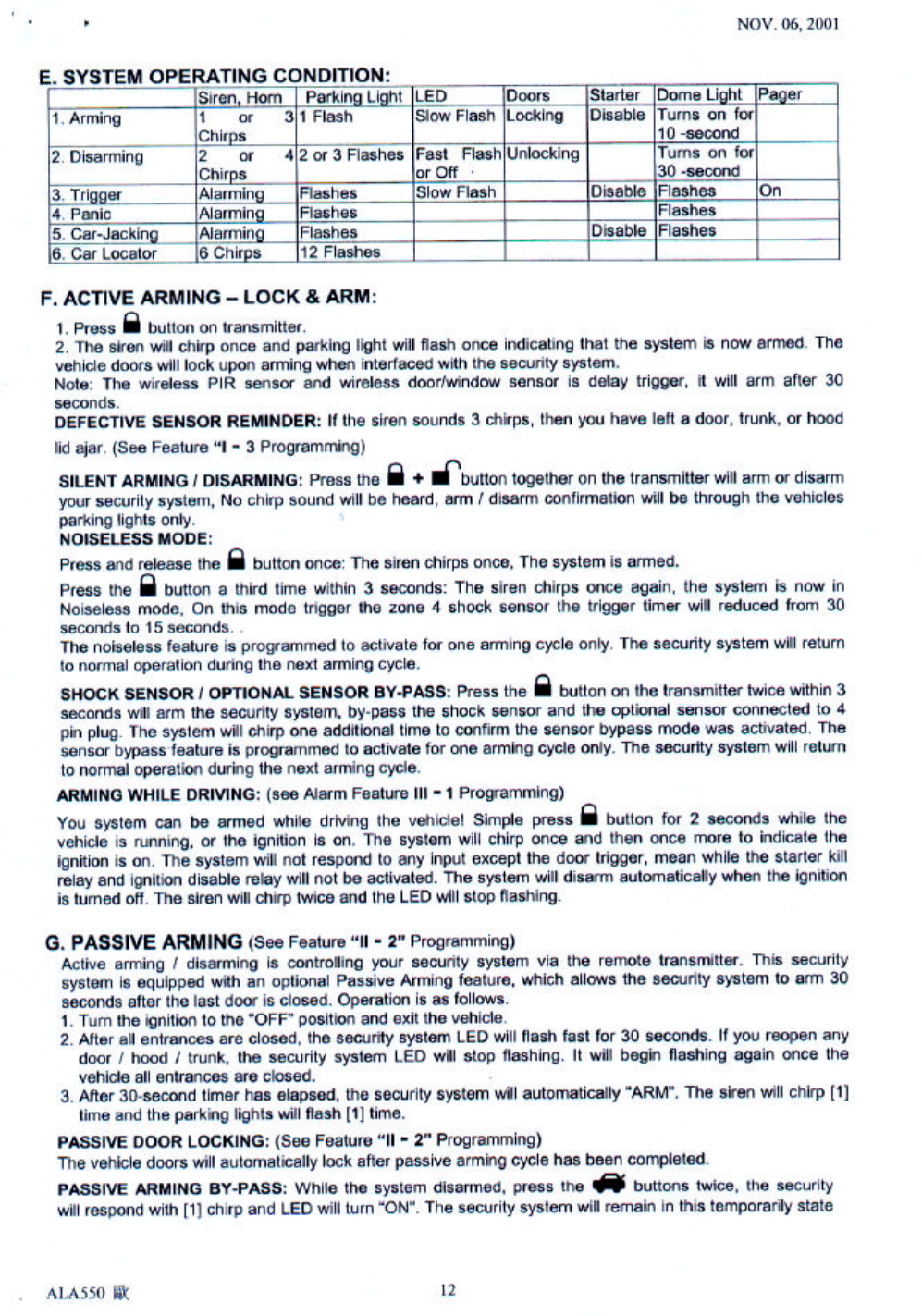 NOV. 06, 2001

E. SYSTEM OPERATING CONDITION:

| | Siren, Horn | Parking Light | LED | Doors | Starter | Dome Light | Pager |
|---|---|---|---|---|---|---|---|
| 1. Arming | 1 or 3 Chirps | 1 Flash | Slow Flash | Locking | Disable | Turns on for 10 -second | |
| 2. Disarming | 2 or 4 Chirps | 2 or 3 Flashes | Fast Flash or Off | Unlocking | | Turns on for 30 -second | |
| 3. Trigger | Alarming | Flashes | Slow Flash | | Disable | Flashes | On |
| 4. Panic | Alarming | Flashes | | | | Flashes | |
| 5. Car-Jacking | Alarming | Flashes | | | Disable | Flashes | |
| 6. Car Locator | 6 Chirps | 12 Flashes | | | | | |

F. ACTIVE ARMING – LOCK & ARM:

1. Press button on transmitter.
2. The siren will chirp once and parking light will flash once indicating that the system is now armed. The vehicle doors will lock upon arming when interfaced with the security system.
Note: The wireless PIR sensor and wireless door/window sensor is delay trigger, it will arm after 30 seconds.
DEFECTIVE SENSOR REMINDER: If the siren sounds 3 chirps, then you have left a door, trunk, or hood lid ajar. (See Feature "I - 3 Programming)

SILENT ARMING / DISARMING: Press the + button together on the transmitter will arm or disarm your security system, No chirp sound will be heard, arm / disarm confirmation will be through the vehicles parking lights only.
NOISELESS MODE:
Press and release the button once: The siren chirps once, The system is armed.
Press the button a third time within 3 seconds: The siren chirps once again, the system is now in Noiseless mode, On this mode trigger the zone 4 shock sensor the trigger timer will reduced from 30 seconds to 15 seconds. .
The noiseless feature is programmed to activate for one arming cycle only. The security system will return to normal operation during the next arming cycle.

SHOCK SENSOR / OPTIONAL SENSOR BY-PASS: Press the button on the transmitter twice within 3 seconds will arm the security system, by-pass the shock sensor and the optional sensor connected to 4 pin plug. The system will chirp one additional time to confirm the sensor bypass mode was activated. The sensor bypass feature is programmed to activate for one arming cycle only. The security system will return to normal operation during the next arming cycle.

ARMING WHILE DRIVING: (see Alarm Feature III - 1 Programming)
You system can be armed while driving the vehicle! Simple press button for 2 seconds while the vehicle is running, or the ignition is on. The system will chirp once and then once more to indicate the ignition is on. The system will not respond to any input except the door trigger, mean while the starter kill relay and ignition disable relay will not be activated. The system will disarm automatically when the ignition is turned off. The siren will chirp twice and the LED will stop flashing.

G. PASSIVE ARMING (See Feature "II - 2" Programming)
Active arming / disarming is controlling your security system via the remote transmitter. This security system is equipped with an optional Passive Arming feature, which allows the security system to arm 30 seconds after the last door is closed. Operation is as follows.
1. Turn the ignition to the "OFF" position and exit the vehicle.
2. After all entrances are closed, the security system LED will flash fast for 30 seconds. If you reopen any door / hood / trunk, the security system LED will stop flashing. It will begin flashing again once the vehicle all entrances are closed.
3. After 30-second timer has elapsed, the security system will automatically "ARM". The siren will chirp [1] time and the parking lights will flash [1] time.

PASSIVE DOOR LOCKING: (See Feature "II - 2" Programming)
The vehicle doors will automatically lock after passive arming cycle has been completed.

PASSIVE ARMING BY-PASS: While the system disarmed, press the buttons twice, the security will respond with [1] chirp and LED will turn "ON". The security system will remain in this temporarily state

ALA550 歐

12